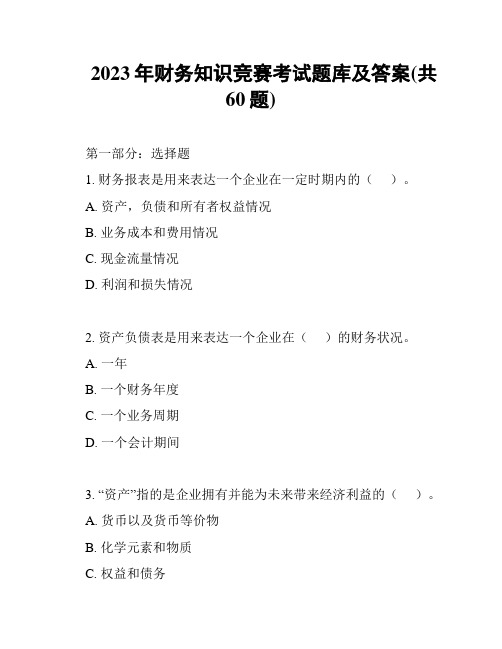 2023 年财务知识竞赛考试题库及答案(共 60 题)

第一部分：选择题

1. 财务报表是用来表达一个企业在一定时期内的（ ）。

A. 资产，负债和所有者权益情况

B. 业务成本和费用情况

C. 现金流量情况

D. 利润和损失情况

2. 资产负债表是用来表达一个企业在（ ）的财务状况。

A. 一年

B. 一个财务年度

C. 一个业务周期

D. 一个会计期间

3. “资产”指的是企业拥有并能为未来带来经济利益的（ ）。

A. 货币以及货币等价物

B. 化学元素和物质

C. 权益和债务